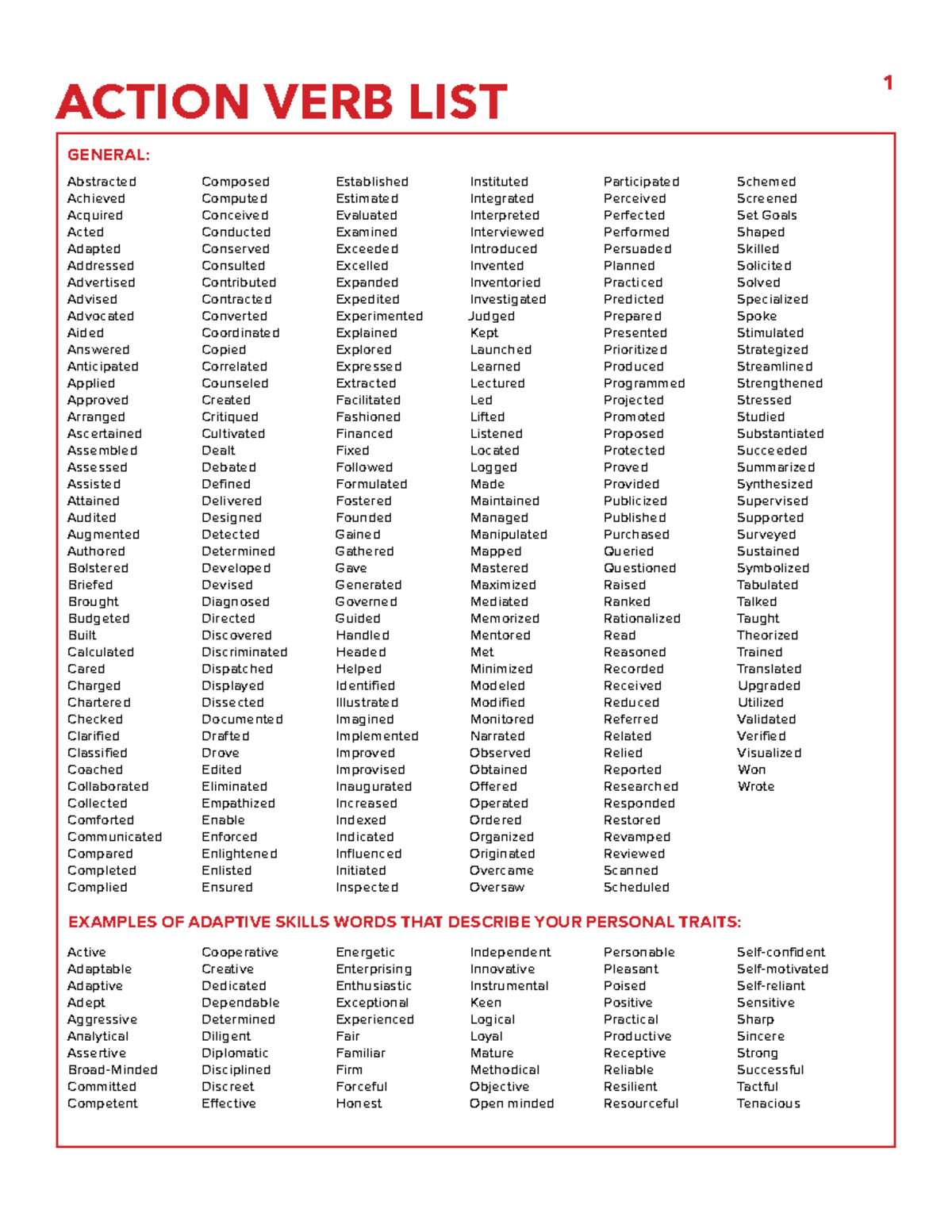 ACTION VERB LIST

1

GENERAL:

Abstracted
Achieved
Acquired
Acted
Adapted
Addressed
Advertised
Advised
Advocated
Aided
Answered
Anticipated
Applied
Approved
Arranged
Ascertained
Assembled
Assessed
Assisted
Attained
Audited
Augmented
Authored
Bolstered
Briefed
Brought
Budgeted
Built
Calculated
Cared
Charged
Chartered
Checked
Clarified
Classified
Coached
Collaborated
Collected
Comforted
Communicated
Compared
Completed
Complied

Composed
Computed
Conceived
Conducted
Conserved
Consulted
Contributed
Contracted
Converted
Coordinated
Copied
Correlated
Counseled
Created
Critiqued
Cultivated
Dealt
Debated
Defined
Delivered
Designed
Detected
Determined
Developed
Devised
Diagnosed
Directed
Discovered
Discriminated
Dispatched
Displayed
Dissected
Documented
Drafted
Drove
Edited
Eliminated
Empathized
Enable
Enforced
Enlightened
Enlisted
Ensured

Established
Estimated
Evaluated
Examined
Exceeded
Excelled
Expanded
Expedited
Experimented
Explained
Explored
Expressed
Extracted
Facilitated
Fashioned
Financed
Fixed
Followed
Formulated
Fostered
Founded
Gained
Gathered
Gave
Generated
Governed
Guided
Handled
Headed
Helped
Identified
Illustrated
Imagined
Implemented
Improved
Improvised
Inaugurated
Increased
Indexed
Indicated
Influenced
Initiated
Inspected

Instituted
Integrated
Interpreted
Interviewed
Introduced
Invented
Inventoried
Investigated
Judged
Kept
Launched
Learned
Lectured
Led
Lifted
Listened
Located
Logged
Made
Maintained
Managed
Manipulated
Mapped
Mastered
Maximized
Mediated
Memorized
Mentored
Met
Minimized
Modeled
Modified
Monitored
Narrated
Observed
Obtained
Offered
Operated
Ordered
Organized
Originated
Overcame
Oversaw

Participated
Perceived
Perfected
Performed
Persuaded
Planned
Practiced
Predicted
Prepared
Presented
Prioritized
Produced
Programmed
Projected
Promoted
Proposed
Protected
Proved
Provided
Publicized
Published
Purchased
Queried
Questioned
Raised
Ranked
Rationalized
Read
Reasoned
Recorded
Received
Reduced
Referred
Related
Relied
Reported
Researched
Responded
Restored
Revamped
Reviewed
Scanned
Scheduled

Schemed
Screened
Set Goals
Shaped
Skilled
Solicited
Solved
Specialized
Spoke
Stimulated
Strategized
Streamlined
Strengthened
Stressed
Studied
Substantiated
Succeeded
Summarized
Synthesized
Supervised
Supported
Surveyed
Sustained
Symbolized
Tabulated
Talked
Taught
Theorized
Trained
Translated
Upgraded
Utilized
Validated
Verified
Visualized
Won
Wrote

EXAMPLES OF ADAPTIVE SKILLS WORDS THAT DESCRIBE YOUR PERSONAL TRAITS:

Active
Adaptable
Adaptive
Adept
Aggressive
Analytical
Assertive
Broad-Minded
Committed
Competent

Cooperative
Creative
Dedicated
Dependable
Determined
Diligent
Diplomatic
Disciplined
Discreet
Effective

Energetic
Enterprising
Enthusiastic
Exceptional
Experienced
Fair
Familiar
Firm
Forceful
Honest

Independent
Innovative
Instrumental
Keen
Logical
Loyal
Mature
Methodical
Objective
Open minded

Personable
Pleasant
Poised
Positive
Practical
Productive
Receptive
Reliable
Resilient
Resourceful

Self-confident
Self-motivated
Self-reliant
Sensitive
Sharp
Sincere
Strong
Successful
Tactful
Tenacious